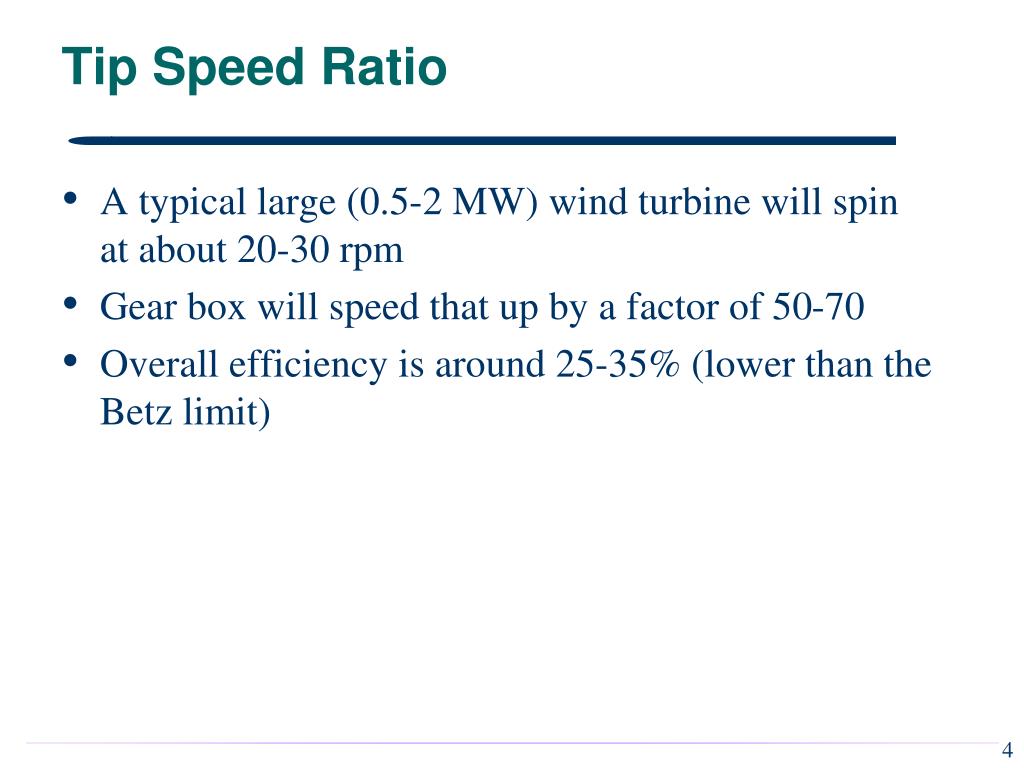 Tip Speed Ratio

• A typical large (0.5-2 MW) wind turbine will spin at about 20-30 rpm
• Gear box will speed that up by a factor of 50-70
• Overall efficiency is around 25-35% (lower than the Betz limit)

4